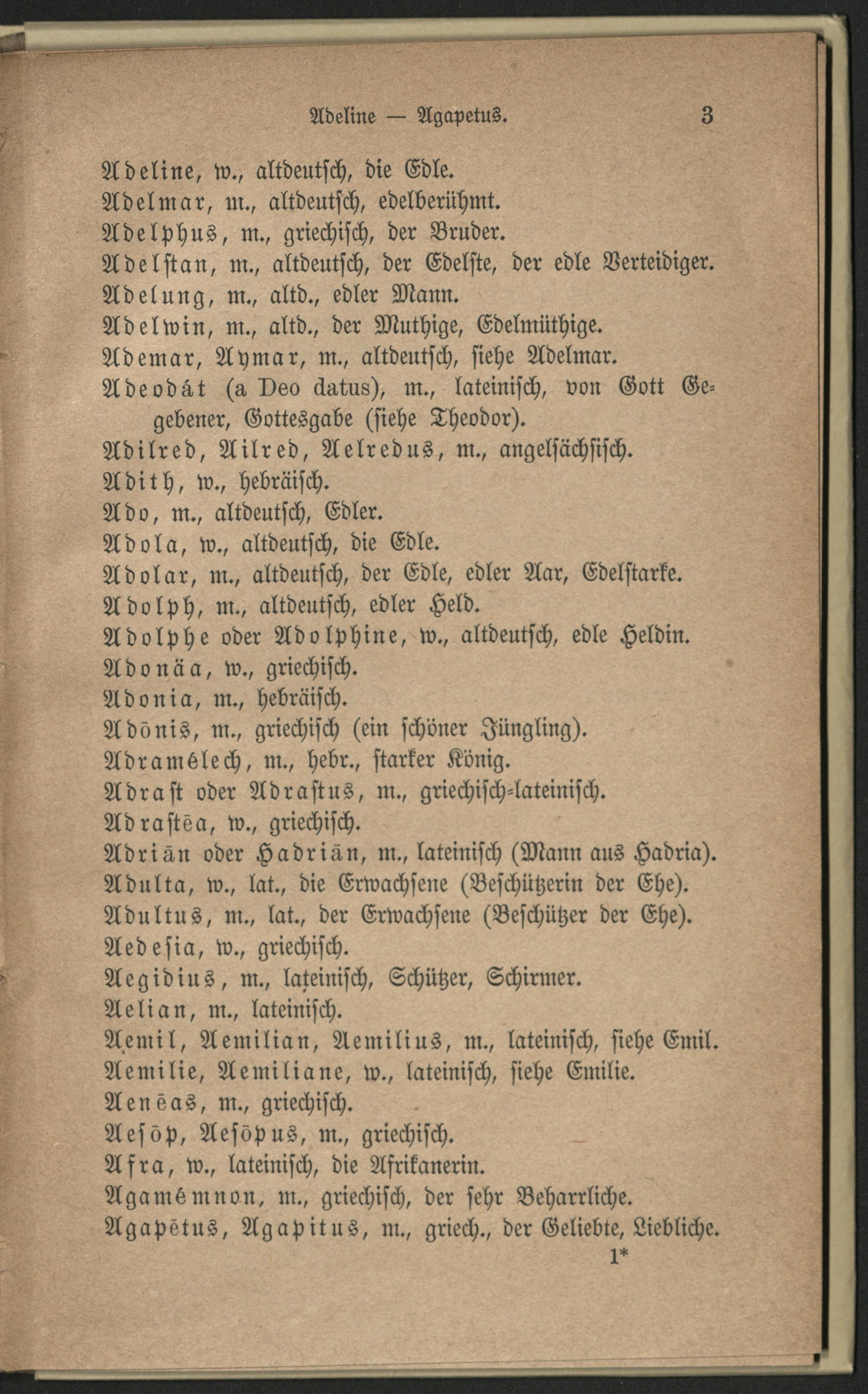 Adeline — Agapetus. 3

Adeline, w., altdeutsch, die Edle.
Adelmar, m., altdeutsch, edelberühmt.
Adelphus, m., griechisch, der Bruder.
Adelstan, m., altdeutsch, der Edelste, der edle Verteidiger.
Adelung, m., altd., edler Mann.
Adelwin, m., altd., der Muthige, Edelmüthige.
Ademar, Aymar, m., altdeutsch, siehe Adelmar.
Adeodát (a Deo datus), m., lateinisch, von Gott Gegebener, Gottesgabe (siehe Theodor).
Adilred, Ailred, Aelredus, m., angelsächsisch.
Adith, w., hebräisch.
Ado, m., altdeutsch, Edler.
Adola, w., altdeutsch, die Edle.
Adolar, m., altdeutsch, der Edle, edler Aar, Edelstarke.
Adolph, m., altdeutsch, edler Held.
Adolphe oder Adolphine, w., altdeutsch, edle Heldin.
Adonäa, w., griechisch.
Adonia, m., hebräisch.
Adōnis, m., griechisch (ein schöner Jüngling).
Adramélech, m., hebr., starker König.
Adrast oder Adrastus, m., griechisch-lateinisch.
Adrastēa, w., griechisch.
Adriān oder Hadriān, m., lateinisch (Mann aus Hadria).
Adulta, w., lat., die Erwachsene (Beschützerin der Ehe).
Adultus, m., lat., der Erwachsene (Beschützer der Ehe).
Aedesia, w., griechisch.
Aegidius, m., lateinisch, Schützer, Schirmer.
Aelian, m., lateinisch.
Aemil, Aemilian, Aemilius, m., lateinisch, siehe Emil.
Aemilie, Aemiliane, w., lateinisch, siehe Emilie.
Aenēas, m., griechisch.
Aesōp, Aesōpus, m., griechisch.
Afra, w., lateinisch, die Afrikanerin.
Agamémnon, m., griechisch, der sehr Beharrliche.
Agapētus, Agapitus, m., griech., der Geliebte, Liebliche.
1*